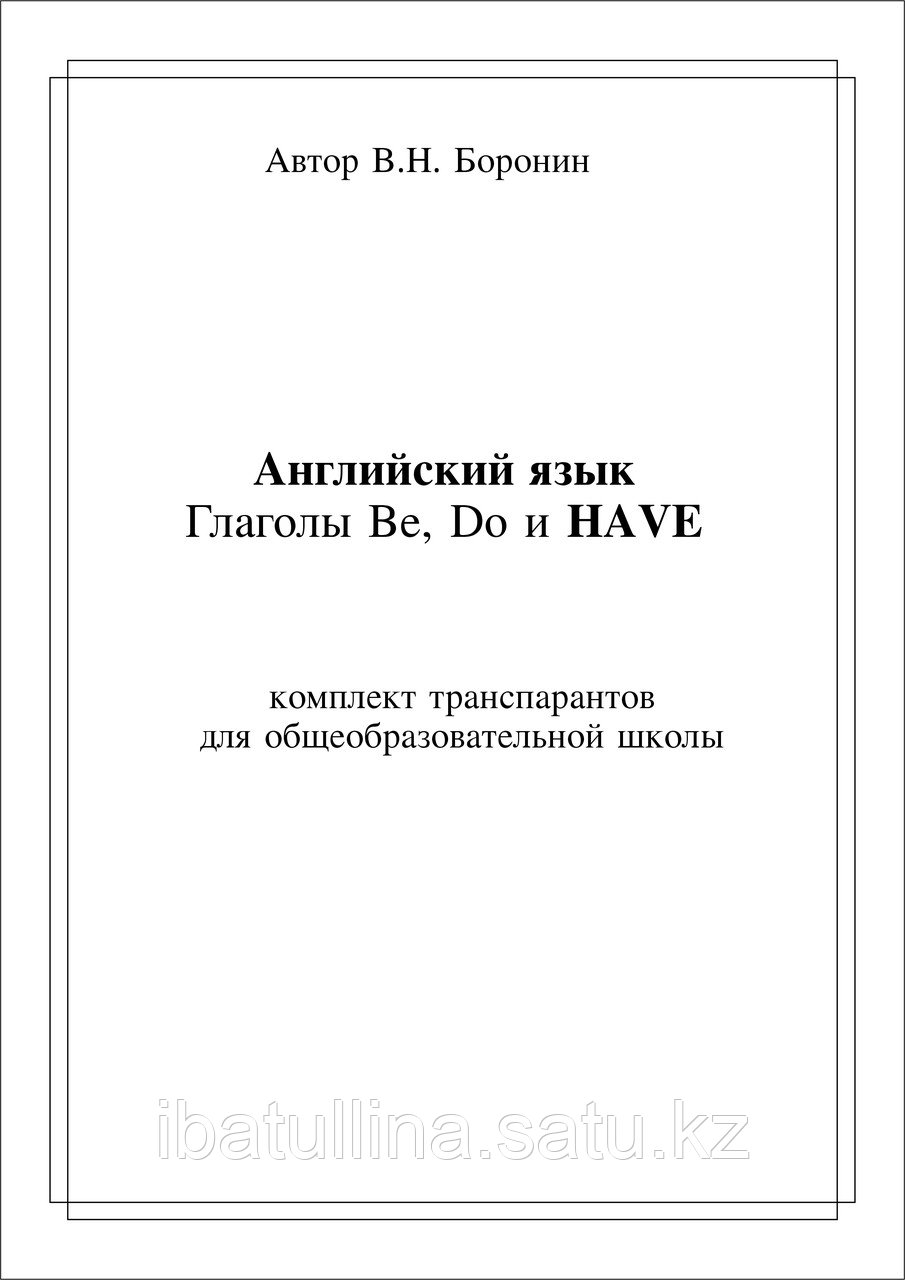 Автор В.Н. Боронин

Английский язык
Глаголы Be, Do и HAVE

комплект транспарантов
для общеобразовательной школы

ibatullina.satu.kz